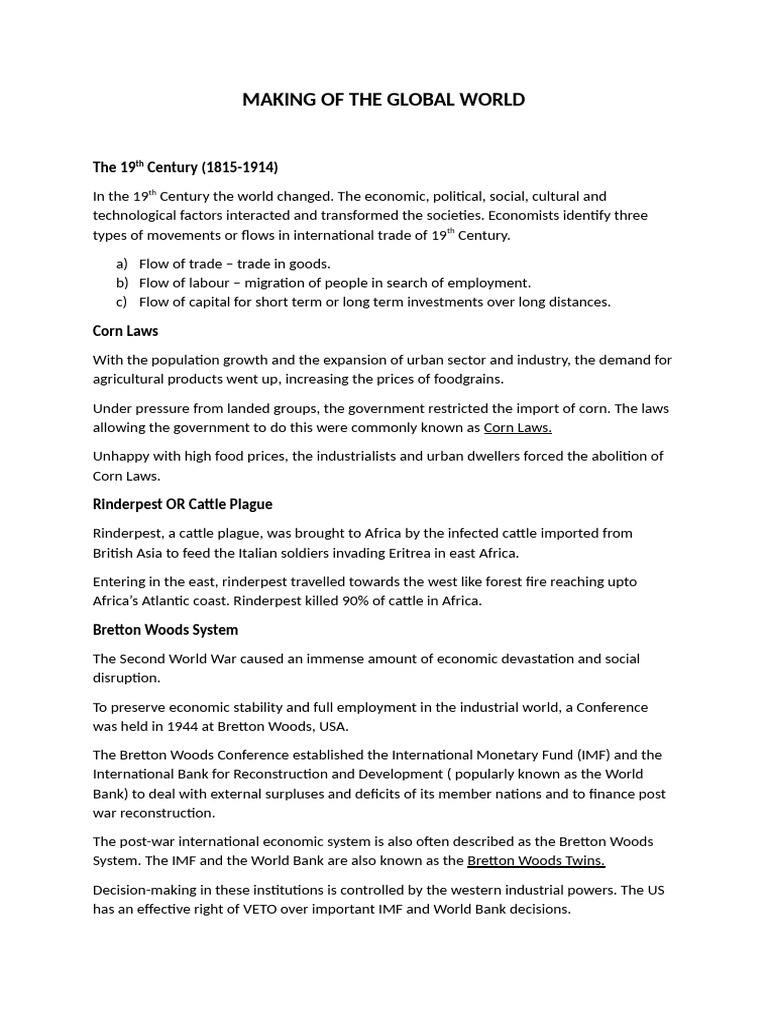 MAKING OF THE GLOBAL WORLD

The 19$^{th}$ Century (1815-1914)

In the 19$^{th}$ Century the world changed. The economic, political, social, cultural and technological factors interacted and transformed the societies. Economists identify three types of movements or flows in international trade of 19$^{th}$ Century.

a) Flow of trade – trade in goods.
b) Flow of labour – migration of people in search of employment.
c) Flow of capital for short term or long term investments over long distances.

Corn Laws

With the population growth and the expansion of urban sector and industry, the demand for agricultural products went up, increasing the prices of foodgrains.

Under pressure from landed groups, the government restricted the import of corn. The laws allowing the government to do this were commonly known as Corn Laws.

Unhappy with high food prices, the industrialists and urban dwellers forced the abolition of Corn Laws.

Rinderpest OR Cattle Plague

Rinderpest, a cattle plague, was brought to Africa by the infected cattle imported from British Asia to feed the Italian soldiers invading Eritrea in east Africa.

Entering in the east, rinderpest travelled towards the west like forest fire reaching upto Africa's Atlantic coast. Rinderpest killed 90% of cattle in Africa.

Bretton Woods System

The Second World War caused an immense amount of economic devastation and social disruption.

To preserve economic stability and full employment in the industrial world, a Conference was held in 1944 at Bretton Woods, USA.

The Bretton Woods Conference established the International Monetary Fund (IMF) and the International Bank for Reconstruction and Development ( popularly known as the World Bank) to deal with external surpluses and deficits of its member nations and to finance post war reconstruction.

The post-war international economic system is also often described as the Bretton Woods System. The IMF and the World Bank are also known as the Bretton Woods Twins.

Decision-making in these institutions is controlled by the western industrial powers. The US has an effective right of VETO over important IMF and World Bank decisions.